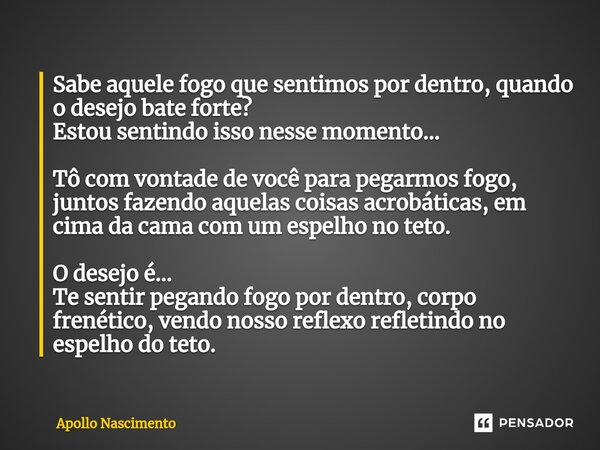 Sabe aquele fogo que sentimos por dentro, quando o desejo bate forte?
Estou sentindo isso nesse momento...

Tô com vontade de você para pegarmos fogo, juntos fazendo aquelas coisas acrobáticas, em cima da cama com um espelho no teto.

O desejo é...
Te sentir pegando fogo por dentro, corpo frenético, vendo nosso reflexo refletindo no espelho do teto.

Apollo Nascimento

PENSADOR